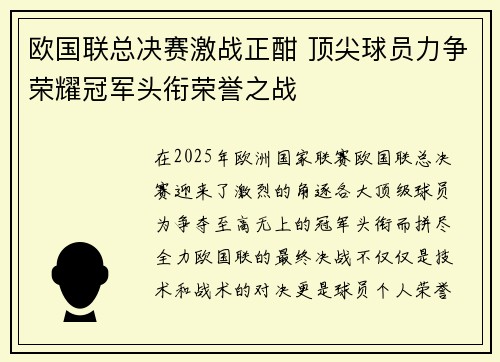 欧国联总决赛激战正酣 顶尖球员力争荣耀冠军头衔荣誉之战

在2025年欧洲国家联赛欧国联总决赛迎来了激烈的角逐各大顶级球员为争夺至高无上的冠军头衔而拼尽全力欧国联的最终决战不仅仅是技术和战术的对决更是球员个人荣誉